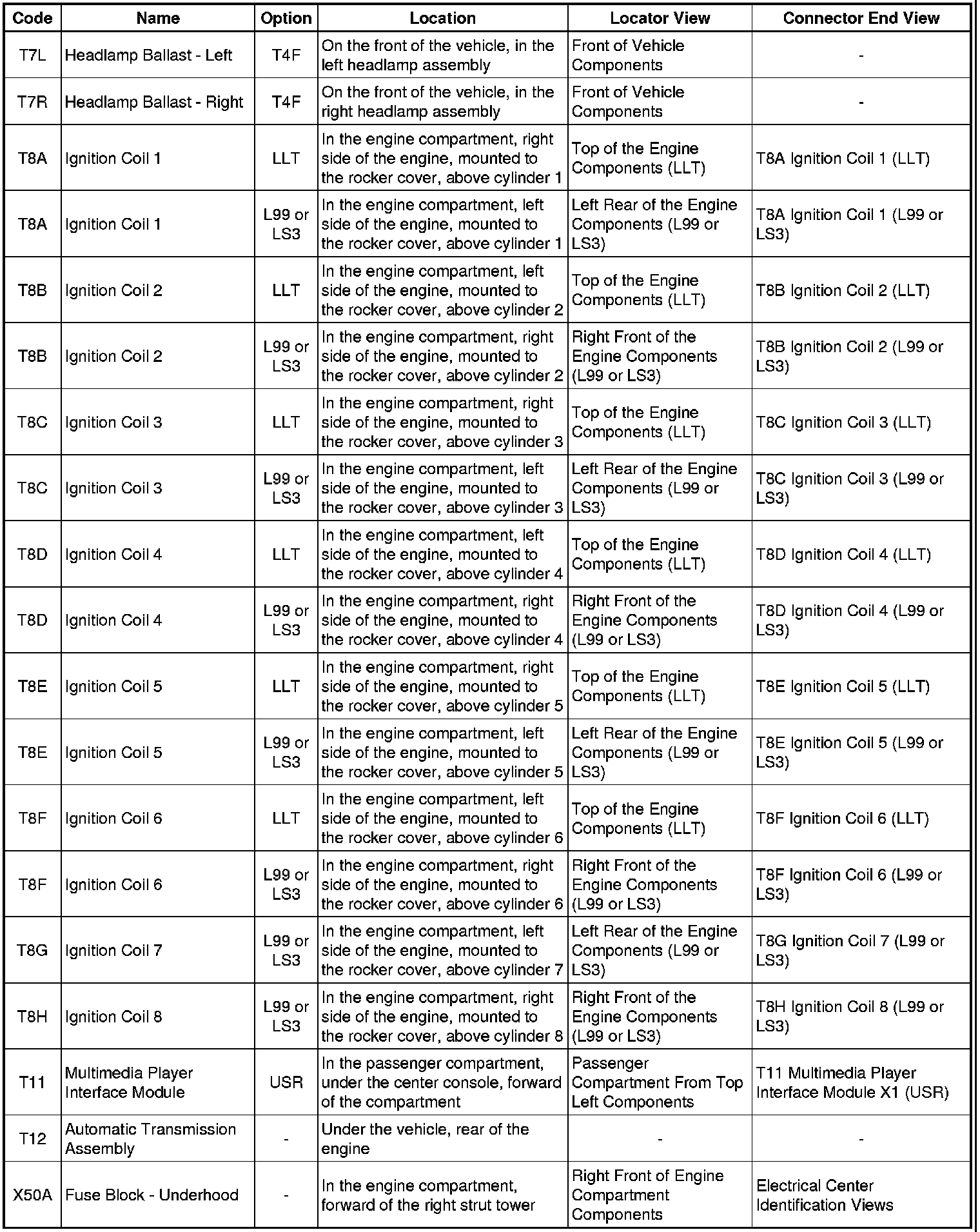 | Code | Name | Option | Location | Locator View | Connector End View |
|---|---|---|---|---|---|
| T7L | Headlamp Ballast - Left | T4F | On the front of the vehicle, in the left headlamp assembly | Front of Vehicle Components | - |
| T7R | Headlamp Ballast - Right | T4F | On the front of the vehicle, in the right headlamp assembly | Front of Vehicle Components | - |
| T8A | Ignition Coil 1 | LLT | In the engine compartment, right side of the engine, mounted to the rocker cover, above cylinder 1 | Top of the Engine Components (LLT) | T8A Ignition Coil 1 (LLT) |
| T8A | Ignition Coil 1 | L99 or LS3 | In the engine compartment, left side of the engine, mounted to the rocker cover, above cylinder 1 | Left Rear of the Engine Components (L99 or LS3) | T8A Ignition Coil 1 (L99 or LS3) |
| T8B | Ignition Coil 2 | LLT | In the engine compartment, left side of the engine, mounted to the rocker cover, above cylinder 2 | Top of the Engine Components (LLT) | T8B Ignition Coil 2 (LLT) |
| T8B | Ignition Coil 2 | L99 or LS3 | In the engine compartment, right side of the engine, mounted to the rocker cover, above cylinder 2 | Right Front of the Engine Components (L99 or LS3) | T8B Ignition Coil 2 (L99 or LS3) |
| T8C | Ignition Coil 3 | LLT | In the engine compartment, right side of the engine, mounted to the rocker cover, above cylinder 3 | Top of the Engine Components (LLT) | T8C Ignition Coil 3 (LLT) |
| T8C | Ignition Coil 3 | L99 or LS3 | In the engine compartment, left side of the engine, mounted to the rocker cover, above cylinder 3 | Left Rear of the Engine Components (L99 or LS3) | T8C Ignition Coil 3 (L99 or LS3) |
| T8D | Ignition Coil 4 | LLT | In the engine compartment, left side of the engine, mounted to the rocker cover, above cylinder 4 | Top of the Engine Components (LLT) | T8D Ignition Coil 4 (LLT) |
| T8D | Ignition Coil 4 | L99 or LS3 | In the engine compartment, right side of the engine, mounted to the rocker cover, above cylinder 4 | Right Front of the Engine Components (L99 or LS3) | T8D Ignition Coil 4 (L99 or LS3) |
| T8E | Ignition Coil 5 | LLT | In the engine compartment, right side of the engine, mounted to the rocker cover, above cylinder 5 | Top of the Engine Components (LLT) | T8E Ignition Coil 5 (LLT) |
| T8E | Ignition Coil 5 | L99 or LS3 | In the engine compartment, left side of the engine, mounted to the rocker cover, above cylinder 5 | Left Rear of the Engine Components (L99 or LS3) | T8E Ignition Coil 5 (L99 or LS3) |
| T8F | Ignition Coil 6 | LLT | In the engine compartment, left side of the engine, mounted to the rocker cover, above cylinder 6 | Top of the Engine Components (LLT) | T8F Ignition Coil 6 (LLT) |
| T8F | Ignition Coil 6 | L99 or LS3 | In the engine compartment, right side of the engine, mounted to the rocker cover, above cylinder 6 | Right Front of the Engine Components (L99 or LS3) | T8F Ignition Coil 6 (L99 or LS3) |
| T8G | Ignition Coil 7 | L99 or LS3 | In the engine compartment, left side of the engine, mounted to the rocker cover, above cylinder 7 | Left Rear of the Engine Components (L99 or LS3) | T8G Ignition Coil 7 (L99 or LS3) |
| T8H | Ignition Coil 8 | L99 or LS3 | In the engine compartment, right side of the engine, mounted to the rocker cover, above cylinder 8 | Right Front of the Engine Components (L99 or LS3) | T8H Ignition Coil 8 (L99 or LS3) |
| T11 | Multimedia Player Interface Module | USR | In the passenger compartment, under the center console, forward of the compartment | Passenger Compartment From Top Left Components | T11 Multimedia Player Interface Module X1 (USR) |
| T12 | Automatic Transmission Assembly | - | Under the vehicle, rear of the engine | - | - |
| X50A | Fuse Block - Underhood | - | In the engine compartment, forward of the right strut tower | Right Front of Engine Compartment Components | Electrical Center Identification Views |